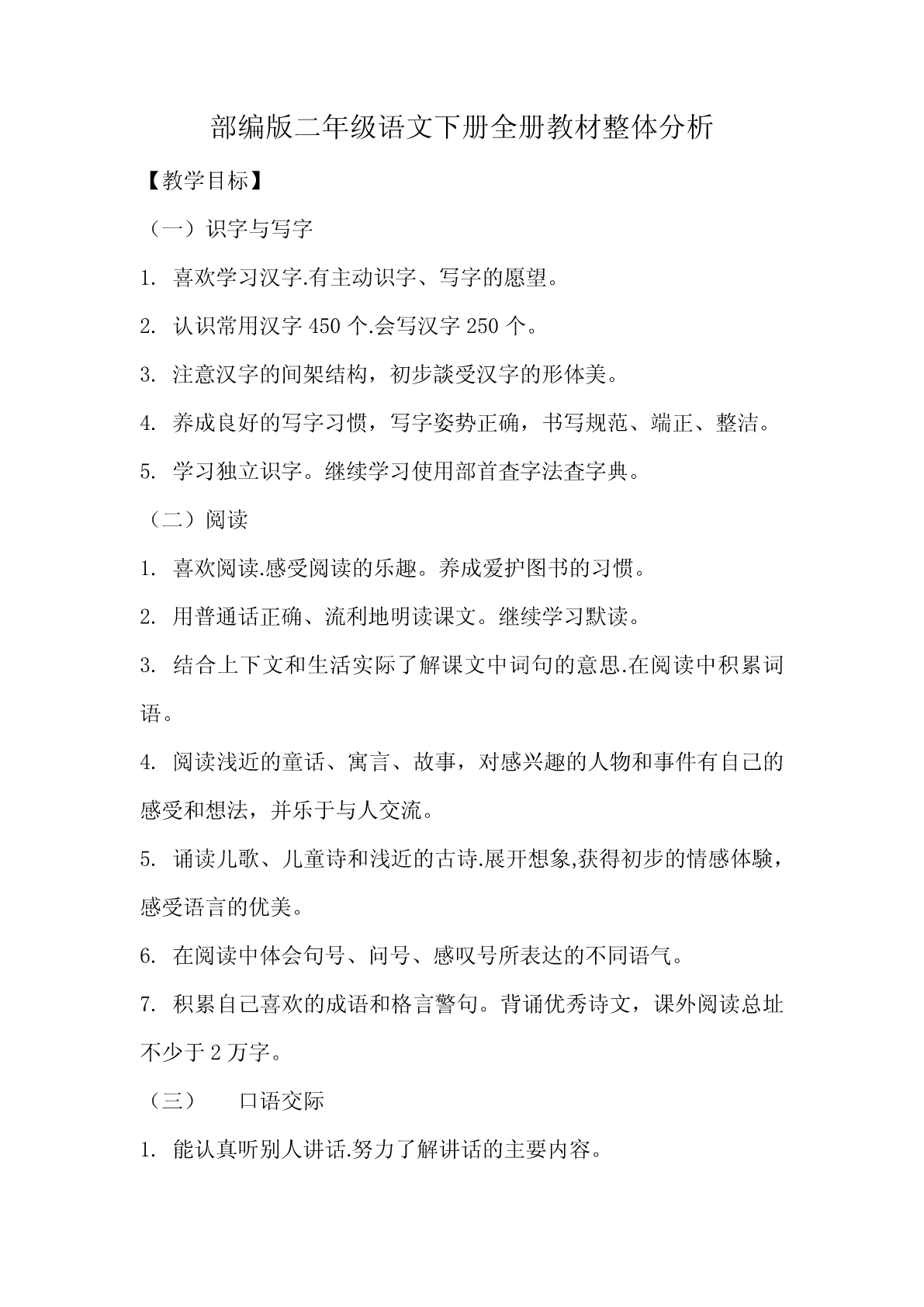 部编版二年级语文下册全册教材整体分析

【教学目标】

（一）识字与写字

1. 喜欢学习汉字.有主动识字、写字的愿望。

2. 认识常用汉字 450 个.会写汉字 250 个。

3. 注意汉字的间架结构，初步談受汉字的形体美。

4. 养成良好的写字习惯，写字姿势正确，书写规范、端正、整洁。

5. 学习独立识字。继续学习使用部首查字法查字典。

（二）阅读

1. 喜欢阅读.感受阅读的乐趣。养成爱护图书的习惯。

2. 用普通话正确、流利地明读课文。继续学习默读。

3. 结合上下文和生活实际了解课文中词句的意思.在阅读中积累词语。

4. 阅读浅近的童话、寓言、故事，对感兴趣的人物和事件有自己的感受和想法，并乐于与人交流。

5. 诵读儿歌、儿童诗和浅近的古诗.展开想象,获得初步的情感体験，感受语言的优美。

6. 在阅读中体会句号、问号、感叹号所表达的不同语气。

7. 积累自己喜欢的成语和格言警句。背诵优秀诗文，课外阅读总址不少于 2 万字。

（三） 口语交际

1. 能认真听别人讲话.努力了解讲话的主要内容。